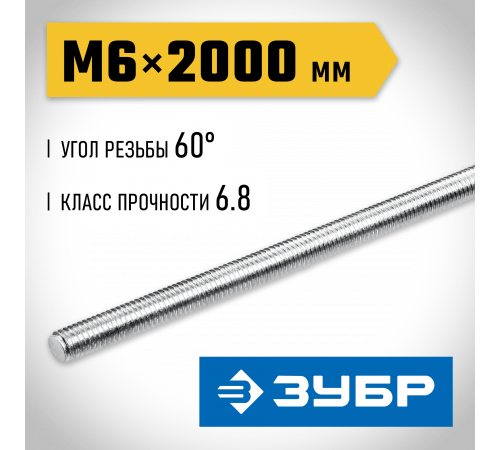 M6×2000 мм

| УГОЛ РЕЗЬБЫ 60°

| КЛАСС ПРОЧНОСТИ 6.8

ЗУБР